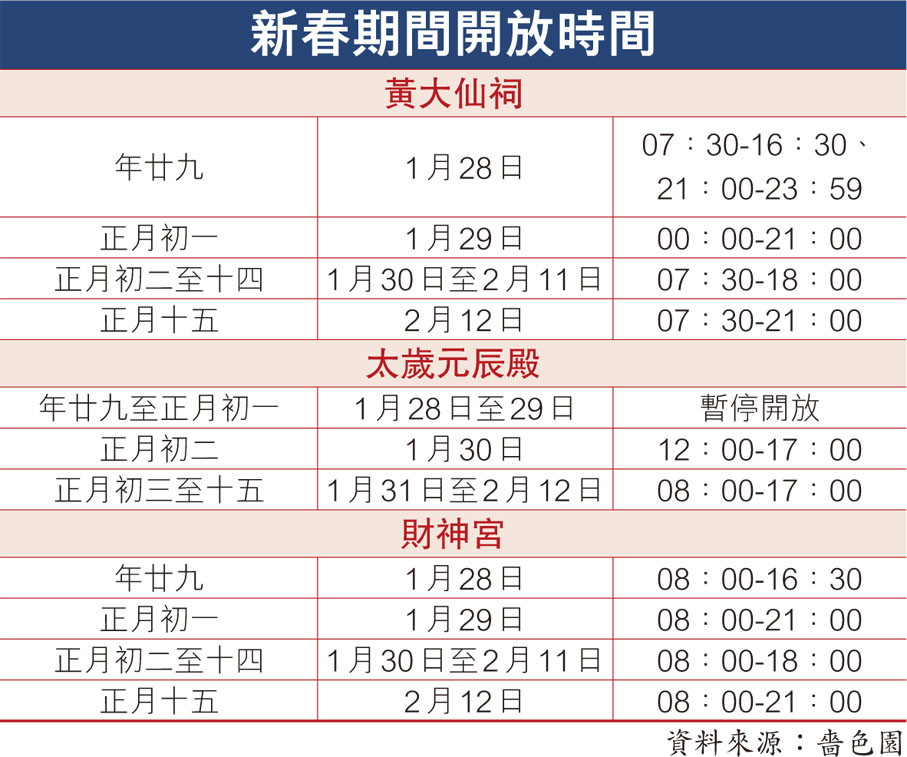 新春期間開放時間

黃大仙祠

| 年廿九 | 1月28日 | 07：30-16：30、21：00-23：59 |
|---|---|---|
| 正月初一 | 1月29日 | 00：00-21：00 |
| 正月初二至十四 | 1月30日至2月11日 | 07：30-18：00 |
| 正月十五 | 2月12日 | 07：30-21：00 |

太歲元辰殿

| 年廿九至正月初一 | 1月28日至29日 | 暫停開放 |
|---|---|---|
| 正月初二 | 1月30日 | 12：00-17：00 |
| 正月初三至十五 | 1月31日至2月12日 | 08：00-17：00 |

財神宮

| 年廿九 | 1月28日 | 08：00-16：30 |
|---|---|---|
| 正月初一 | 1月29日 | 08：00-21：00 |
| 正月初二至十四 | 1月30日至2月11日 | 08：00-18：00 |
| 正月十五 | 2月12日 | 08：00-21：00 |

資料來源：嗇色園